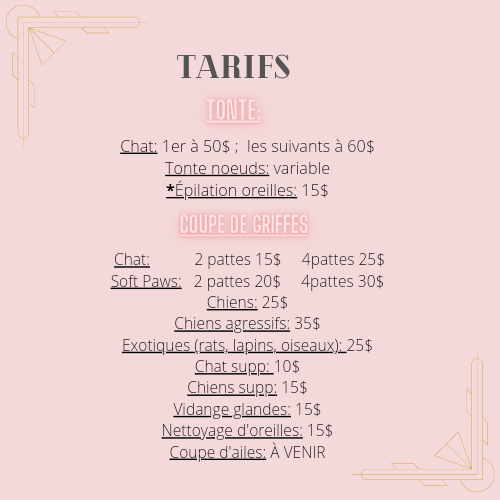 TARIFS

TONTE:

Chat: 1er à 50$ ; les suivants à 60$
Tonte noeuds: variable
*Épilation oreilles: 15$

COUPE DE GRIFFES

Chat: 2 pattes 15$ 4pattes 25$
Soft Paws: 2 pattes 20$ 4pattes 30$
Chiens: 25$
Chiens agressifs: 35$
Exotiques (rats, lapins, oiseaux): 25$
Chat supp: 10$
Chiens supp: 15$
Vidange glandes: 15$
Nettoyage d'oreilles: 15$
Coupe d'ailes: À VENIR